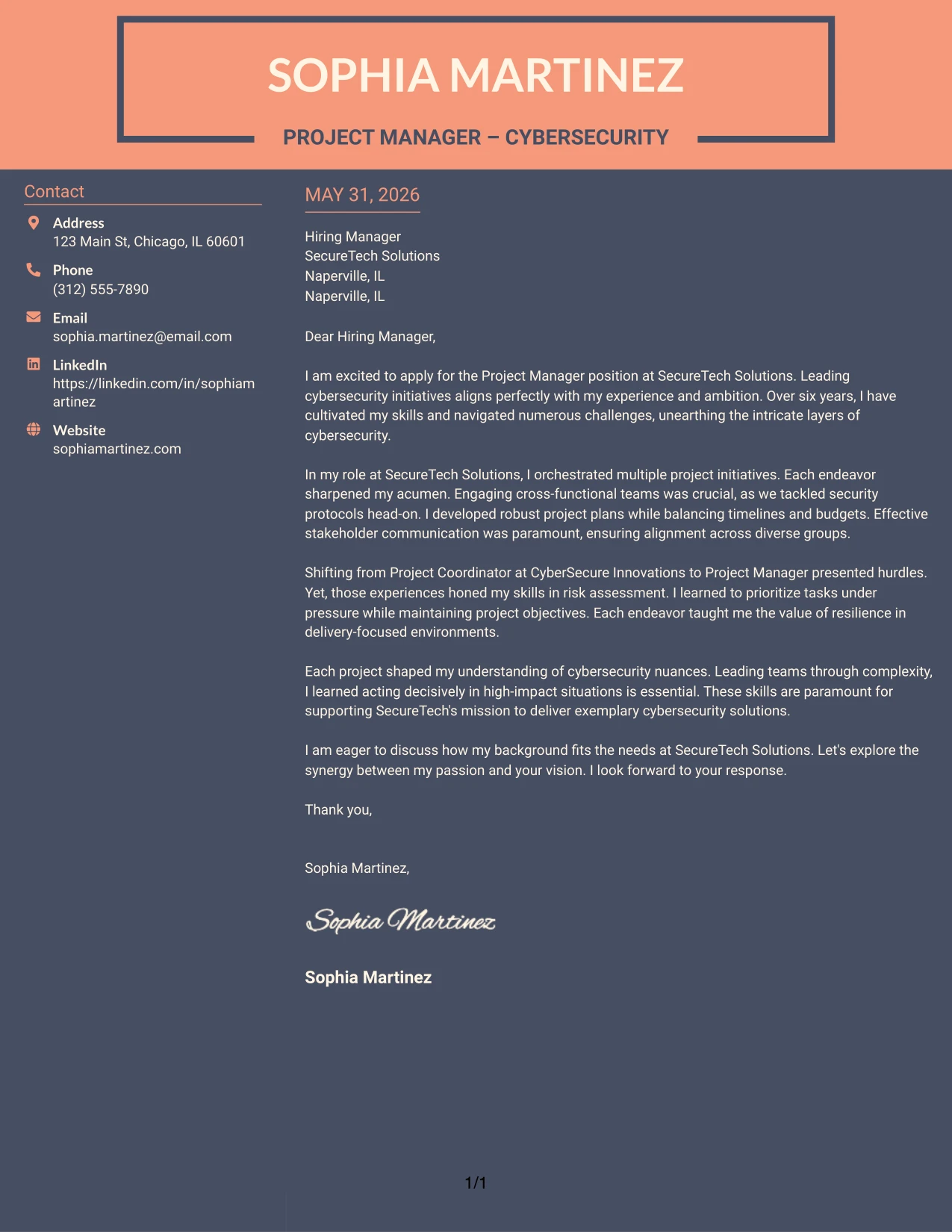 SOPHIA MARTINEZ

PROJECT MANAGER – CYBERSECURITY

Contact

Address
123 Main St, Chicago, IL 60601

Phone
(312) 555-7890

Email
sophia.martinez@email.com

LinkedIn
https://linkedin.com/in/sophiamartinez

Website
sophiamartinez.com

MAY 31, 2026

Hiring Manager
SecureTech Solutions
Naperville, IL
Naperville, IL

Dear Hiring Manager,

I am excited to apply for the Project Manager position at SecureTech Solutions. Leading cybersecurity initiatives aligns perfectly with my experience and ambition. Over six years, I have cultivated my skills and navigated numerous challenges, unearthing the intricate layers of cybersecurity.

In my role at SecureTech Solutions, I orchestrated multiple project initiatives. Each endeavor sharpened my acumen. Engaging cross-functional teams was crucial, as we tackled security protocols head-on. I developed robust project plans while balancing timelines and budgets. Effective stakeholder communication was paramount, ensuring alignment across diverse groups.

Shifting from Project Coordinator at CyberSecure Innovations to Project Manager presented hurdles. Yet, those experiences honed my skills in risk assessment. I learned to prioritize tasks under pressure while maintaining project objectives. Each endeavor taught me the value of resilience in delivery-focused environments.

Each project shaped my understanding of cybersecurity nuances. Leading teams through complexity, I learned acting decisively in high-impact situations is essential. These skills are paramount for supporting SecureTech's mission to deliver exemplary cybersecurity solutions.

I am eager to discuss how my background fits the needs at SecureTech Solutions. Let's explore the synergy between my passion and your vision. I look forward to your response.

Thank you,

Sophia Martinez,

Sophia Martinez

Sophia Martinez

1/1